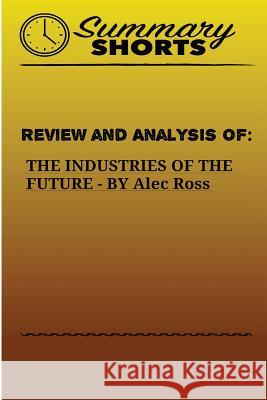 Summary
SHORTS

REVIEW AND ANALYSIS OF:

THE INDUSTRIES OF THE FUTURE - BY Alec Ross

Kraina Książek